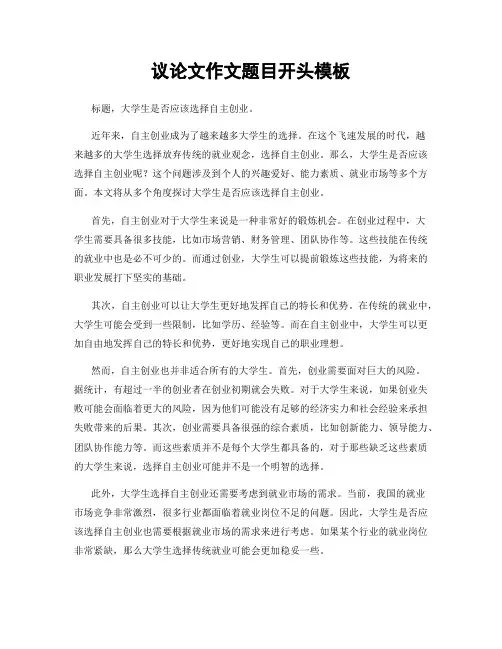 议论文作文题目开头模板

标题，大学生是否应该选择自主创业。

近年来，自主创业成为了越来越多大学生的选择。在这个飞速发展的时代，越来越多的大学生选择放弃传统的就业观念，选择自主创业。那么，大学生是否应该选择自主创业呢？这个问题涉及到个人的兴趣爱好、能力素质、就业市场等多个方面。本文将从多个角度探讨大学生是否应该选择自主创业。

首先，自主创业对于大学生来说是一种非常好的锻炼机会。在创业过程中，大学生需要具备很多技能，比如市场营销、财务管理、团队协作等。这些技能在传统的就业中也是必不可少的。而通过创业，大学生可以提前锻炼这些技能，为将来的职业发展打下坚实的基础。

其次，自主创业可以让大学生更好地发挥自己的特长和优势。在传统的就业中，大学生可能会受到一些限制，比如学历、经验等。而在自主创业中，大学生可以更加自由地发挥自己的特长和优势，更好地实现自己的职业理想。

然而，自主创业也并非适合所有的大学生。首先，创业需要面对巨大的风险。据统计，有超过一半的创业者在创业初期就会失败。对于大学生来说，如果创业失败可能会面临着更大的风险，因为他们可能没有足够的经济实力和社会经验来承担失败带来的后果。其次，创业需要具备很强的综合素质，比如创新能力、领导能力、团队协作能力等。而这些素质并不是每个大学生都具备的，对于那些缺乏这些素质的大学生来说，选择自主创业可能并不是一个明智的选择。

此外，大学生选择自主创业还需要考虑到就业市场的需求。当前，我国的就业市场竞争非常激烈，很多行业都面临着就业岗位不足的问题。因此，大学生是否应该选择自主创业也需要根据就业市场的需求来进行考虑。如果某个行业的就业岗位非常紧缺，那么大学生选择传统就业可能会更加稳妥一些。